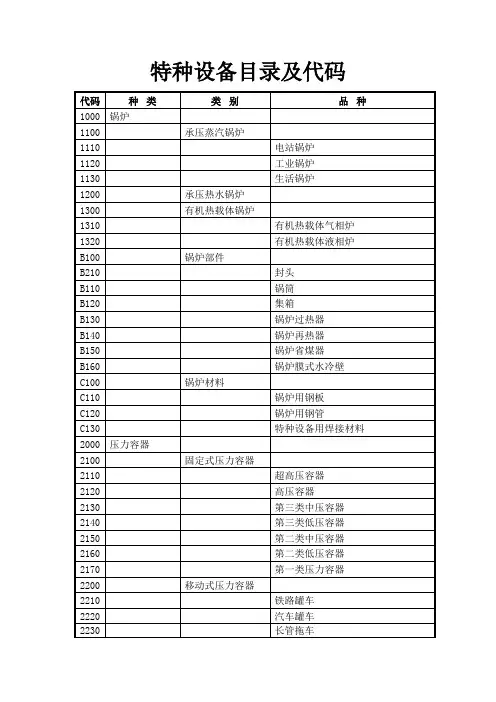 特种设备目录及代码

| 代码 | 种 类 | 类 别 | 品 种 |
|---|---|---|---|
| 1000 | 锅炉 | | |
| 1100 | | 承压蒸汽锅炉 | |
| 1110 | | | 电站锅炉 |
| 1120 | | | 工业锅炉 |
| 1130 | | | 生活锅炉 |
| 1200 | | 承压热水锅炉 | |
| 1300 | | 有机热载体锅炉 | |
| 1310 | | | 有机热载体气相炉 |
| 1320 | | | 有机热载体液相炉 |
| B100 | | 锅炉部件 | |
| B210 | | | 封头 |
| B110 | | | 锅筒 |
| B120 | | | 集箱 |
| B130 | | | 锅炉过热器 |
| B140 | | | 锅炉再热器 |
| B150 | | | 锅炉省煤器 |
| B160 | | | 锅炉膜式水冷壁 |
| C100 | | 锅炉材料 | |
| C110 | | | 锅炉用钢板 |
| C120 | | | 锅炉用钢管 |
| C130 | | | 特种设备用焊接材料 |
| 2000 | 压力容器 | | |
| 2100 | | 固定式压力容器 | |
| 2110 | | | 超高压容器 |
| 2120 | | | 高压容器 |
| 2130 | | | 第三类中压容器 |
| 2140 | | | 第三类低压容器 |
| 2150 | | | 第二类中压容器 |
| 2160 | | | 第二类低压容器 |
| 2170 | | | 第一类压力容器 |
| 2200 | | 移动式压力容器 | |
| 2210 | | | 铁路罐车 |
| 2220 | | | 汽车罐车 |
| 2230 | | | 长管拖车 |